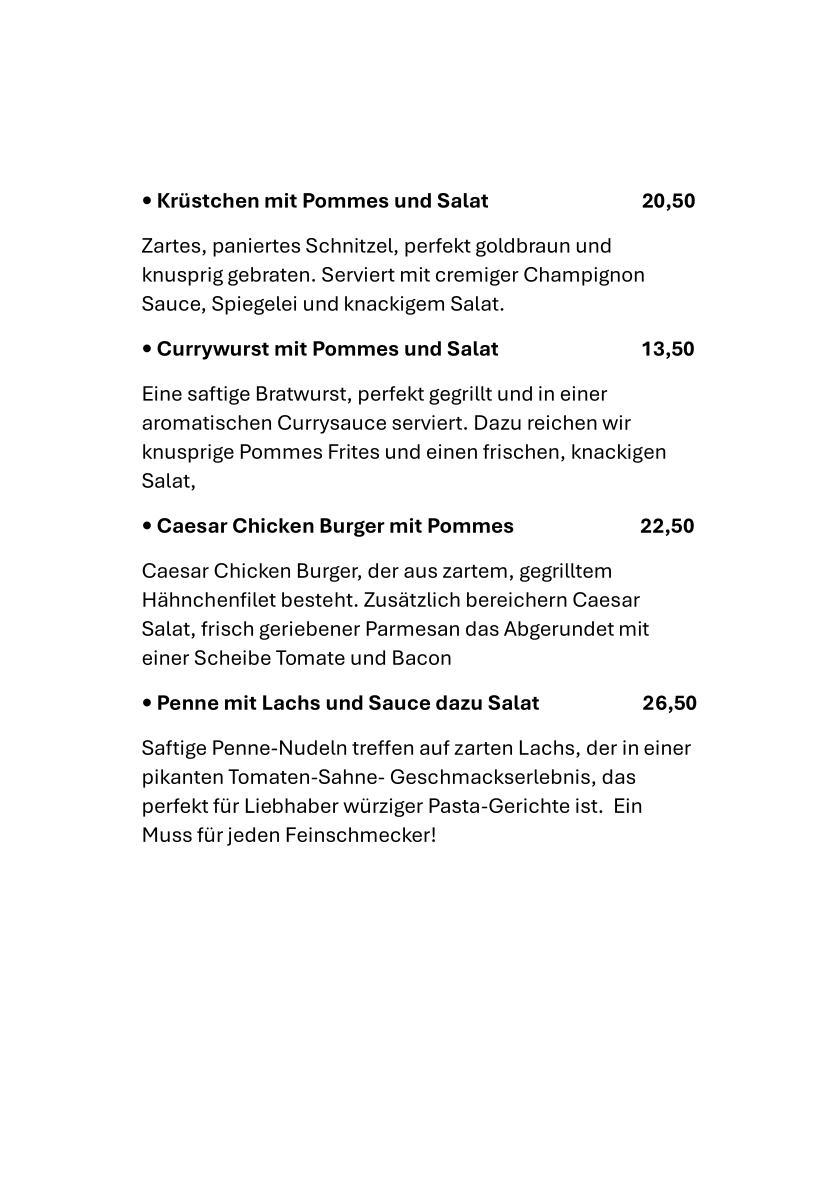 • Krüstchen mit Pommes und Salat 20,50

Zartes, paniertes Schnitzel, perfekt goldbraun und knusprig gebraten. Serviert mit cremiger Champignon Sauce, Spiegelei und knackigem Salat.

• Currywurst mit Pommes und Salat 13,50

Eine saftige Bratwurst, perfekt gegrillt und in einer aromatischen Currysauce serviert. Dazu reichen wir knusprige Pommes Frites und einen frischen, knackigen Salat,

• Caesar Chicken Burger mit Pommes 22,50

Caesar Chicken Burger, der aus zartem, gegrilltem Hähnchenfilet besteht. Zusätzlich bereichern Caesar Salat, frisch geriebener Parmesan das Abgerundet mit einer Scheibe Tomate und Bacon

• Penne mit Lachs und Sauce dazu Salat 26,50

Saftige Penne-Nudeln treffen auf zarten Lachs, der in einer pikanten Tomaten-Sahne- Geschmackserlebnis, das perfekt für Liebhaber würziger Pasta-Gerichte ist. Ein Muss für jeden Feinschmecker!